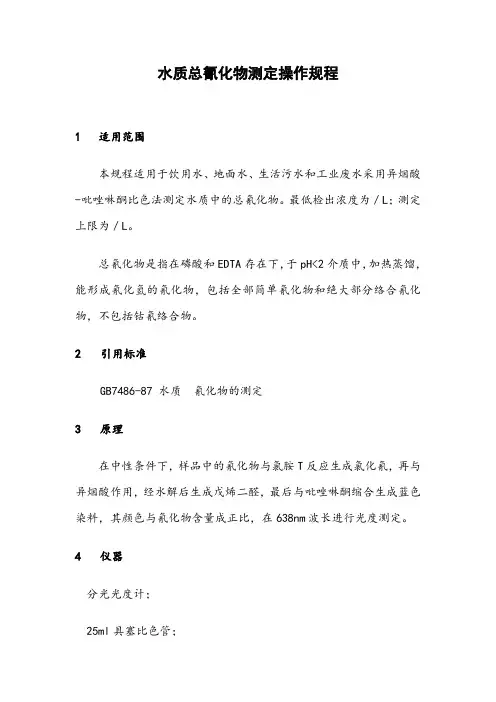 水质总氰化物测定操作规程

1　适用范围

本规程适用于饮用水、地面水、生活污水和工业废水采用异烟酸-吡唑啉酮比色法测定水质中的总氰化物。最低检出浓度为／L；测定上限为／L。

总氰化物是指在磷酸和EDTA存在下，于pH<2介质中，加热蒸馏，能形成氰化氢的氰化物，包括全部简单氰化物和绝大部分络合氰化物，不包括钴氰络合物。

2　引用标准

GB7486-87 水质　氰化物的测定

3　原理

在中性条件下，样品中的氰化物与氯胺T反应生成氯化氰，再与异烟酸作用，经水解后生成戊烯二醛，最后与吡唑啉酮缩合生成蓝色染料，其颜色与氰化物含量成正比，在638nm波长进行光度测定。

4　仪器

分光光度计；

25ml具塞比色管；